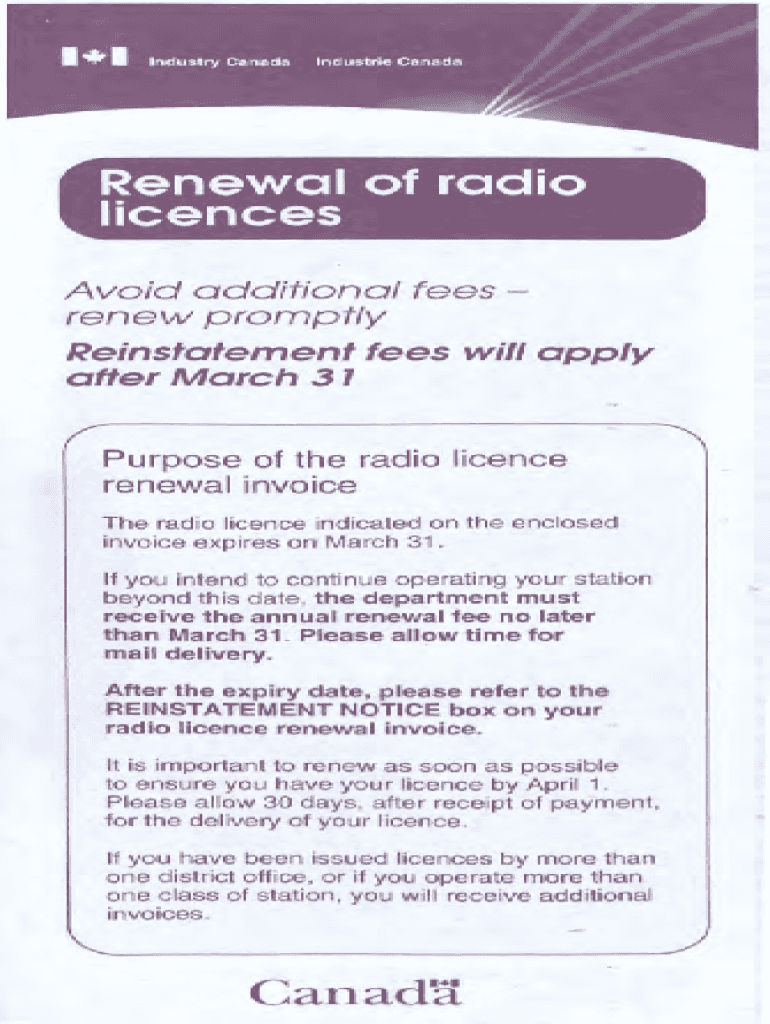 Industry Canada Industrie Canada

Renewal of radio licences

Avoid additional fees – renew promptly

Reinstatement fees will apply after March 31

Purpose of the radio licence renewal invoice

The radio licence indicated on the enclosed invoice expires on March 31.

If you intend to continue operating your station beyond this date, the department must receive the annual renewal fee no later than March 31. Please allow time for mail delivery.

After the expiry date, please refer to the REINSTATEMENT NOTICE box on your radio licence renewal invoice.

It is important to renew as soon as possible to ensure you have your licence by April 1. Please allow 30 days, after receipt of payment, for the delivery of your licence.

If you have been issued licences by more than one district office, or if you operate more than one class of station, you will receive additional invoices.

Canada